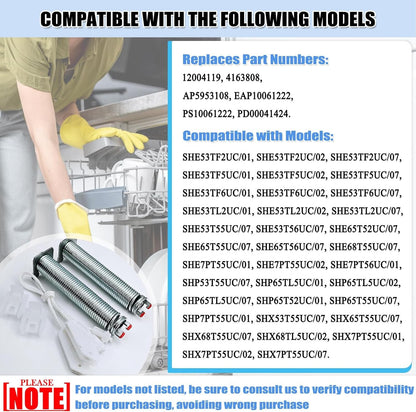 COMPATIBLE WITH THE FOLLOWING MODELS

Replaces Part Numbers:

12004119, 4163808, AP5953108, EAP10061222, PS10061222, PD00041424.

Compatible with Models:

SHE53TF2UC/01, SHE53TF2UC/02, SHE53TF2UC/07, SHE53TF5UC/01, SHE53TF5UC/02, SHE53TF5UC/07, SHE53TF6UC/01, SHE53TF6UC/02, SHE53TF6UC/07, SHE53TL2UC/01, SHE53TL2UC/02, SHE53TL2UC/07, SHE53T55UC/07, SHE53T56UC/07, SHE65T52UC/07, SHE65T55UC/07, SHE65T56UC/07, SHE68T55UC/07, SHE7PT55UC/01, SHE7PT55UC/02, SHE7PT56UC/01, SHP53T55UC/07, SHP65TL5UC/01, SHP65TL5UC/02, SHP65TL5UC/07, SHP65T52UC/01, SHP65T55UC/07, SHP7PT55UC/01, SHX53T55UC/07, SHX65T55UC/07, SHX68T55UC/07, SHX68TL5UC/02, SHX7PT55UC/01, SHX7PT55UC/02, SHX7PT55UC/07.

PLEASE
NOTE

For models not listed, be sure to consult us to verify compatibility before purchasing, avoiding wrong purchase